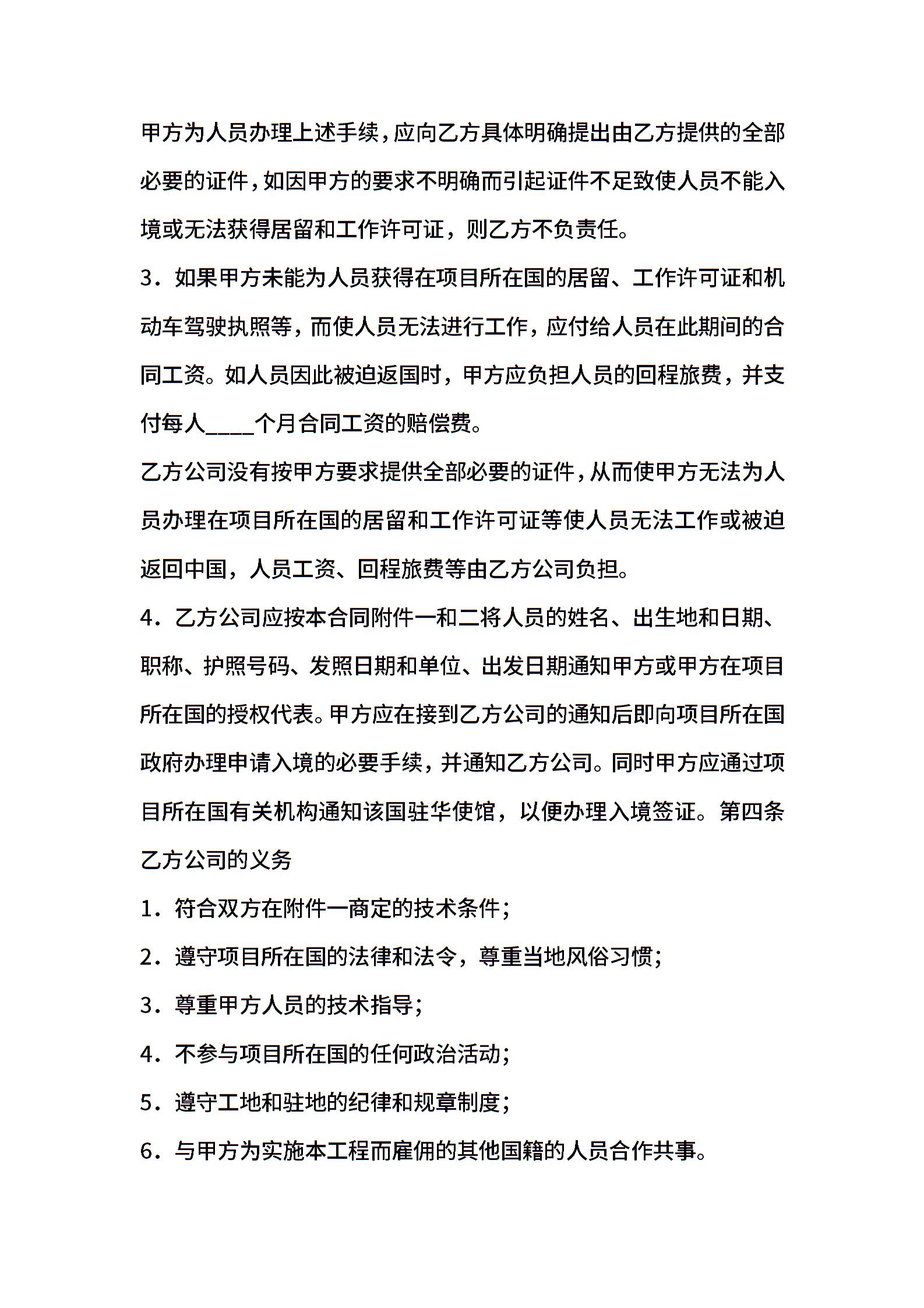 甲方为人员办理上述手续，应向乙方具体明确提出由乙方提供的全部必要的证件，如因甲方的要求不明确而引起证件不足致使人员不能入境或无法获得居留和工作许可证，则乙方不负责任。

3．如果甲方未能为人员获得在项目所在国的居留、工作许可证和机动车驾驶执照等，而使人员无法进行工作，应付给人员在此期间的合同工资。如人员因此被迫返国时，甲方应负担人员的回程旅费，并支付每人____个月合同工资的赔偿费。

乙方公司没有按甲方要求提供全部必要的证件，从而使甲方无法为人员办理在项目所在国的居留和工作许可证等使人员无法工作或被迫返回中国，人员工资、回程旅费等由乙方公司负担。

4．乙方公司应按本合同附件一和二将人员的姓名、出生地和日期、职称、护照号码、发照日期和单位、出发日期通知甲方或甲方在项目所在国的授权代表。甲方应在接到乙方公司的通知后即向项目所在国政府办理申请入境的必要手续，并通知乙方公司。同时甲方应通过项目所在国有关机构通知该国驻华使馆，以便办理入境签证。第四条乙方公司的义务

1．符合双方在附件一商定的技术条件；

2．遵守项目所在国的法律和法令，尊重当地风俗习惯；

3．尊重甲方人员的技术指导；

4．不参与项目所在国的任何政治活动；

5．遵守工地和驻地的纪律和规章制度；

6．与甲方为实施本工程而雇佣的其他国籍的人员合作共事。